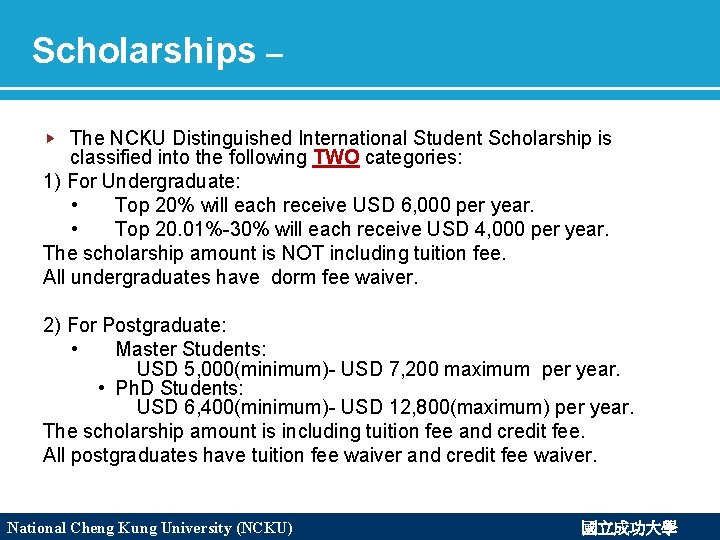 Scholarships –

▸ The NCKU Distinguished International Student Scholarship is classified into the following TWO categories:

1) For Undergraduate:

• Top 20% will each receive USD 6,000 per year.

• Top 20.01%-30% will each receive USD 4,000 per year.

The scholarship amount is NOT including tuition fee.

All undergraduates have dorm fee waiver.

2) For Postgraduate:

• Master Students:
USD 5,000(minimum)- USD 7,200 maximum per year.

• PhD Students:
USD 6,400(minimum)- USD 12,800(maximum) per year.

The scholarship amount is including tuition fee and credit fee.

All postgraduates have tuition fee waiver and credit fee waiver.

National Cheng Kung University (NCKU)

國立成功大學